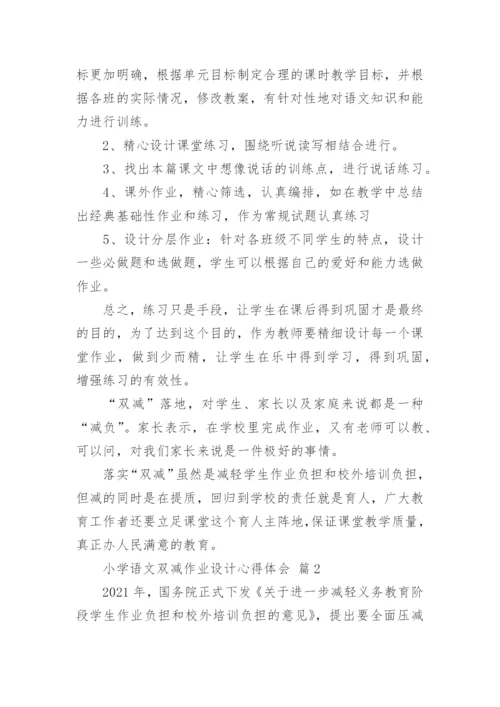 标更加明确，根据单元目标制定合理的课时教学目标，并根据各班的实际情况，修改教案，有针对性地对语文知识和能力进行训练。

2、精心设计课堂练习，围绕听说读写相结合进行。

3、找出本篇课文中想像说话的训练点，进行说话练习。

4、课外作业，精心筛选，认真编排，如在教学中总结出经典基础性作业和练习，作为常规试题认真练习

5、设计分层作业：针对各班级不同学生的特点，设计一些必做题和选做题，学生可以根据自己的爱好和能力选做作业。

总之，练习只是手段，让学生在课后得到巩固才是最终的目的，为了达到这个目的，作为教师要精细设计每一个课堂作业，做到少而精，让学生在乐中得到学习，得到巩固，增强练习的有效性。

“双减”落地，对学生、家长以及家庭来说都是一种“减负”。家长表示，在学校里完成作业，又有老师可以教、可以问，对我们家长来说是一件极好的事情。

落实“双减”虽然是减轻学生作业负担和校外培训负担，但减的同时是在提质，回归到学校的责任就是育人，广大教育工作者还要立足课堂这个育人主阵地，保证课堂教学质量，真正办人民满意的教育。

小学语文双减作业设计心得体会 篇2

2021年，国务院正式下发《关于进一步减轻义务教育阶段学生作业负担和校外培训负担的意见》，提出要全面压减